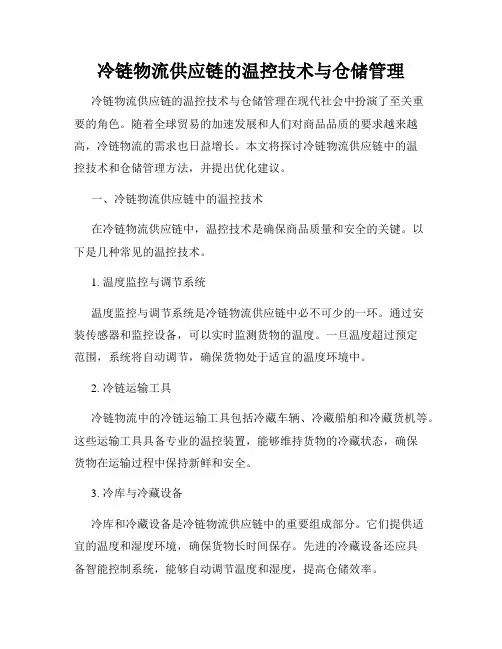 冷链物流供应链的温控技术与仓储管理

冷链物流供应链的温控技术与仓储管理在现代社会中扮演了至关重要的角色。随着全球贸易的加速发展和人们对商品品质的要求越来越高，冷链物流的需求也日益增长。本文将探讨冷链物流供应链中的温控技术和仓储管理方法，并提出优化建议。

一、冷链物流供应链中的温控技术

在冷链物流供应链中，温控技术是确保商品质量和安全的关键。以下是几种常见的温控技术。

1. 温度监控与调节系统

温度监控与调节系统是冷链物流供应链中必不可少的一环。通过安装传感器和监控设备，可以实时监测货物的温度。一旦温度超过预定范围，系统将自动调节，确保货物处于适宜的温度环境中。

2. 冷链运输工具

冷链物流中的冷链运输工具包括冷藏车辆、冷藏船舶和冷藏货机等。这些运输工具具备专业的温控装置，能够维持货物的冷藏状态，确保货物在运输过程中保持新鲜和安全。

3. 冷库与冷藏设备

冷库和冷藏设备是冷链物流供应链中的重要组成部分。它们提供适宜的温度和湿度环境，确保货物长时间保存。先进的冷藏设备还应具备智能控制系统，能够自动调节温度和湿度，提高仓储效率。